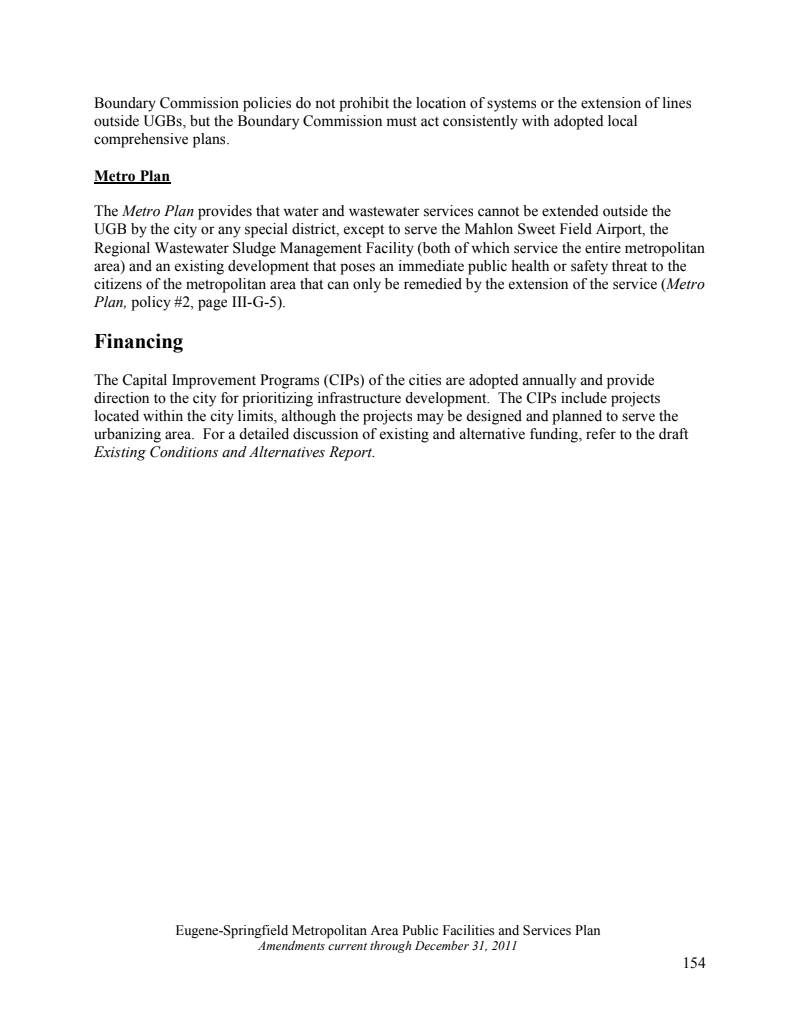 Boundary Commission policies do not prohibit the location of systems or the extension of lines outside UGBs, but the Boundary Commission must act consistently with adopted local comprehensive plans.

Metro Plan

The Metro Plan provides that water and wastewater services cannot be extended outside the UGB by the city or any special district, except to serve the Mahlon Sweet Field Airport, the Regional Wastewater Sludge Management Facility (both of which service the entire metropolitan area) and an existing development that poses an immediate public health or safety threat to the citizens of the metropolitan area that can only be remedied by the extension of the service (Metro Plan, policy #2, page III-G-5).

Financing

The Capital Improvement Programs (CIPs) of the cities are adopted annually and provide direction to the city for prioritizing infrastructure development. The CIPs include projects located within the city limits, although the projects may be designed and planned to serve the urbanizing area. For a detailed discussion of existing and alternative funding, refer to the draft Existing Conditions and Alternatives Report.

Eugene-Springfield Metropolitan Area Public Facilities and Services Plan
Amendments current through December 31, 2011

154